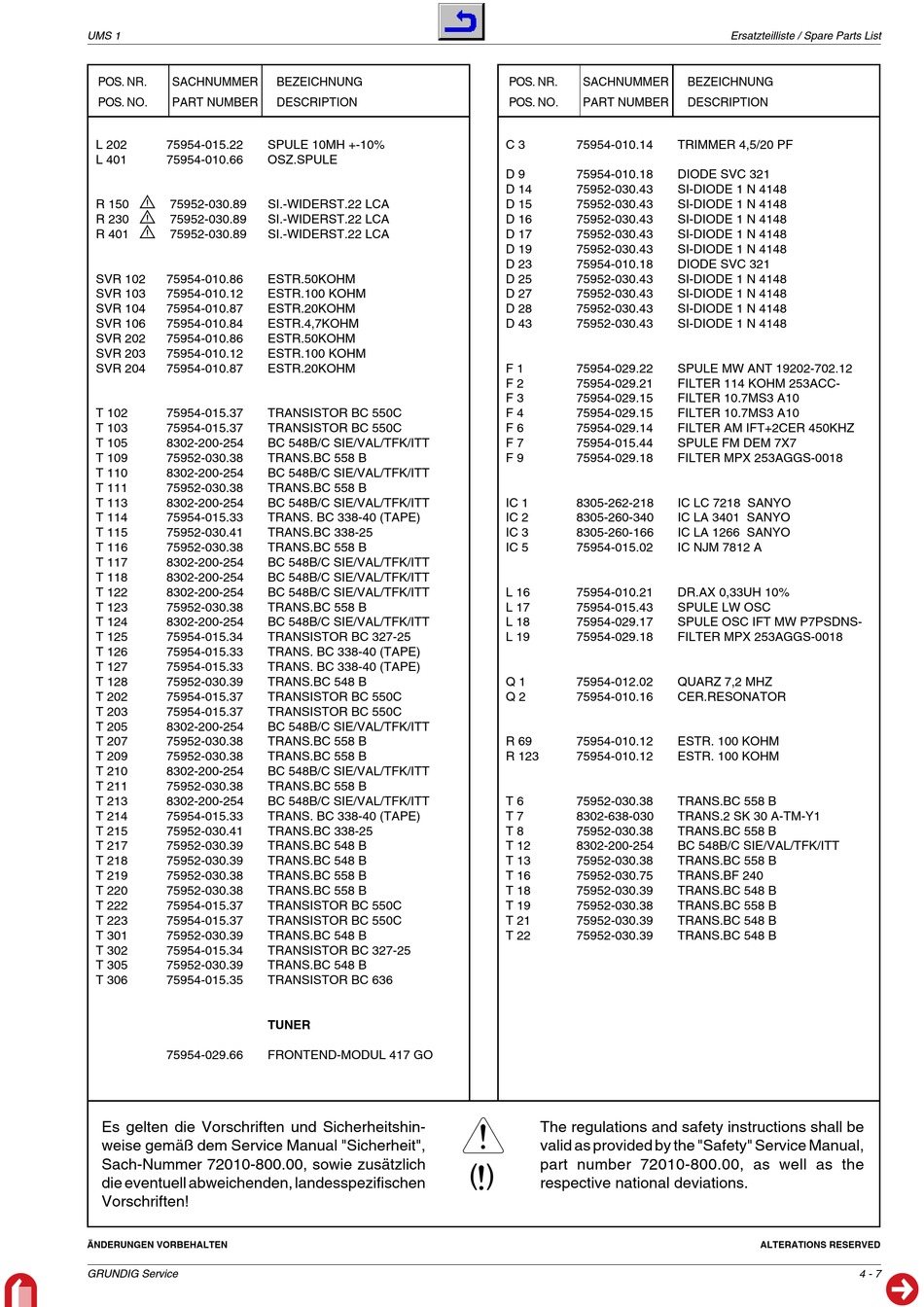 UMS 1

Ersatzteilliste / Spare Parts List

| POS. NR. POS. NO. | SACHNUMMER PART NUMBER | BEZEICHNUNG DESCRIPTION |
|---|---|---|
| L 202 | 75954-015.22 | SPULE 10MH +-10% |
| L 401 | 75954-010.66 | OSZ.SPULE |
| R 150 | 75952-030.89 | SI.-WIDERST.22 LCA |
| R 230 | 75952-030.89 | SI.-WIDERST.22 LCA |
| R 401 | 75952-030.89 | SI.-WIDERST.22 LCA |
| SVR 102 | 75954-010.86 | ESTR.50KOHM |
| SVR 103 | 75954-010.12 | ESTR.100 KOHM |
| SVR 104 | 75954-010.87 | ESTR.20KOHM |
| SVR 106 | 75954-010.84 | ESTR.4,7KOHM |
| SVR 202 | 75954-010.86 | ESTR.50KOHM |
| SVR 203 | 75954-010.12 | ESTR.100 KOHM |
| SVR 204 | 75954-010.87 | ESTR.20KOHM |
| T 102 | 75954-015.37 | TRANSISTOR BC 550C |
| T 103 | 75954-015.37 | TRANSISTOR BC 550C |
| T 105 | 8302-200-254 | BC 548B/C SIE/VAL/TFK/ITT |
| T 109 | 75952-030.38 | TRANS.BC 558 B |
| T 110 | 8302-200-254 | BC 548B/C SIE/VAL/TFK/ITT |
| T 111 | 75952-030.38 | TRANS.BC 558 B |
| T 113 | 8302-200-254 | BC 548B/C SIE/VAL/TFK/ITT |
| T 114 | 75954-015.33 | TRANS. BC 338-40 (TAPE) |
| T 115 | 75952-030.41 | TRANS.BC 338-25 |
| T 116 | 75952-030.38 | TRANS.BC 558 B |
| T 117 | 8302-200-254 | BC 548B/C SIE/VAL/TFK/ITT |
| T 118 | 8302-200-254 | BC 548B/C SIE/VAL/TFK/ITT |
| T 122 | 8302-200-254 | BC 548B/C SIE/VAL/TFK/ITT |
| T 123 | 75952-030.38 | TRANS.BC 558 B |
| T 124 | 8302-200-254 | BC 548B/C SIE/VAL/TFK/ITT |
| T 125 | 75954-015.34 | TRANSISTOR BC 327-25 |
| T 126 | 75954-015.33 | TRANS. BC 338-40 (TAPE) |
| T 127 | 75954-015.33 | TRANS. BC 338-40 (TAPE) |
| T 128 | 75952-030.39 | TRANS.BC 548 B |
| T 202 | 75954-015.37 | TRANSISTOR BC 550C |
| T 203 | 75954-015.37 | TRANSISTOR BC 550C |
| T 205 | 8302-200-254 | BC 548B/C SIE/VAL/TFK/ITT |
| T 207 | 75952-030.38 | TRANS.BC 558 B |
| T 209 | 75952-030.38 | TRANS.BC 558 B |
| T 210 | 8302-200-254 | BC 548B/C SIE/VAL/TFK/ITT |
| T 211 | 75952-030.38 | TRANS.BC 558 B |
| T 213 | 8302-200-254 | BC 548B/C SIE/VAL/TFK/ITT |
| T 214 | 75954-015.33 | TRANS. BC 338-40 (TAPE) |
| T 215 | 75952-030.41 | TRANS.BC 338-25 |
| T 217 | 75952-030.39 | TRANS.BC 548 B |
| T 218 | 75952-030.39 | TRANS.BC 548 B |
| T 219 | 75952-030.38 | TRANS.BC 558 B |
| T 220 | 75952-030.38 | TRANS.BC 558 B |
| T 222 | 75954-015.37 | TRANSISTOR BC 550C |
| T 223 | 75954-015.37 | TRANSISTOR BC 550C |
| T 301 | 75952-030.39 | TRANS.BC 548 B |
| T 302 | 75954-015.34 | TRANSISTOR BC 327-25 |
| T 305 | 75952-030.39 | TRANS.BC 548 B |
| T 306 | 75954-015.35 | TRANSISTOR BC 636 |
| | | TUNER |
| | 75954-029.66 | FRONTEND-MODUL 417 GO |

| POS. NR. POS. NO. | SACHNUMMER PART NUMBER | BEZEICHNUNG DESCRIPTION |
|---|---|---|
| C 3 | 75954-010.14 | TRIMMER 4,5/20 PF |
| D 9 | 75954-010.18 | DIODE SVC 321 |
| D 14 | 75952-030.43 | SI-DIODE 1 N 4148 |
| D 15 | 75952-030.43 | SI-DIODE 1 N 4148 |
| D 16 | 75952-030.43 | SI-DIODE 1 N 4148 |
| D 17 | 75952-030.43 | SI-DIODE 1 N 4148 |
| D 19 | 75952-030.43 | SI-DIODE 1 N 4148 |
| D 23 | 75954-010.18 | DIODE SVC 321 |
| D 25 | 75952-030.43 | SI-DIODE 1 N 4148 |
| D 27 | 75952-030.43 | SI-DIODE 1 N 4148 |
| D 28 | 75952-030.43 | SI-DIODE 1 N 4148 |
| D 43 | 75952-030.43 | SI-DIODE 1 N 4148 |
| F 1 | 75954-029.22 | SPULE MW ANT 19202-702.12 |
| F 2 | 75954-029.21 | FILTER 114 KOHM 253ACC- |
| F 3 | 75954-029.15 | FILTER 10.7MS3 A10 |
| F 4 | 75954-029.15 | FILTER 10.7MS3 A10 |
| F 6 | 75954-029.14 | FILTER AM IFT+2CER 450KHZ |
| F 7 | 75954-015.44 | SPULE FM DEM 7X7 |
| F 9 | 75954-029.18 | FILTER MPX 253AGGS-0018 |
| IC 1 | 8305-262-218 | IC LC 7218 SANYO |
| IC 2 | 8305-260-340 | IC LA 3401 SANYO |
| IC 3 | 8305-260-166 | IC LA 1266 SANYO |
| IC 5 | 75954-015.02 | IC NJM 7812 A |
| L 16 | 75954-010.21 | DR.AX 0,33UH 10% |
| L 17 | 75954-015.43 | SPULE LW OSC |
| L 18 | 75954-029.17 | SPULE OSC IFT MW P7PSDNS- |
| L 19 | 75954-029.18 | FILTER MPX 253AGGS-0018 |
| Q 1 | 75954-012.02 | QUARZ 7,2 MHZ |
| Q 2 | 75954-010.16 | CER.RESONATOR |
| R 69 | 75954-010.12 | ESTR. 100 KOHM |
| R 123 | 75954-010.12 | ESTR. 100 KOHM |
| T 6 | 75952-030.38 | TRANS.BC 558 B |
| T 7 | 8302-638-030 | TRANS.2 SK 30 A-TM-Y1 |
| T 8 | 75952-030.38 | TRANS.BC 558 B |
| T 12 | 8302-200-254 | BC 548B/C SIE/VAL/TFK/ITT |
| T 13 | 75952-030.38 | TRANS.BC 558 B |
| T 16 | 75952-030.75 | TRANS.BF 240 |
| T 18 | 75952-030.39 | TRANS.BC 548 B |
| T 19 | 75952-030.38 | TRANS.BC 558 B |
| T 21 | 75952-030.39 | TRANS.BC 548 B |
| T 22 | 75952-030.39 | TRANS.BC 548 B |

Es gelten die Vorschriften und Sicherheitshinweise gemäß dem Service Manual "Sicherheit", Sach-Nummer 72010-800.00, sowie zusätzlich die eventuell abweichenden, landesspezifischen Vorschriften!

(!)

The regulations and safety instructions shall be valid as provided by the "Safety" Service Manual, part number 72010-800.00, as well as the respective national deviations.

ÄNDERUNGEN VORBEHALTEN

ALTERATIONS RESERVED

GRUNDIG Service

4 - 7